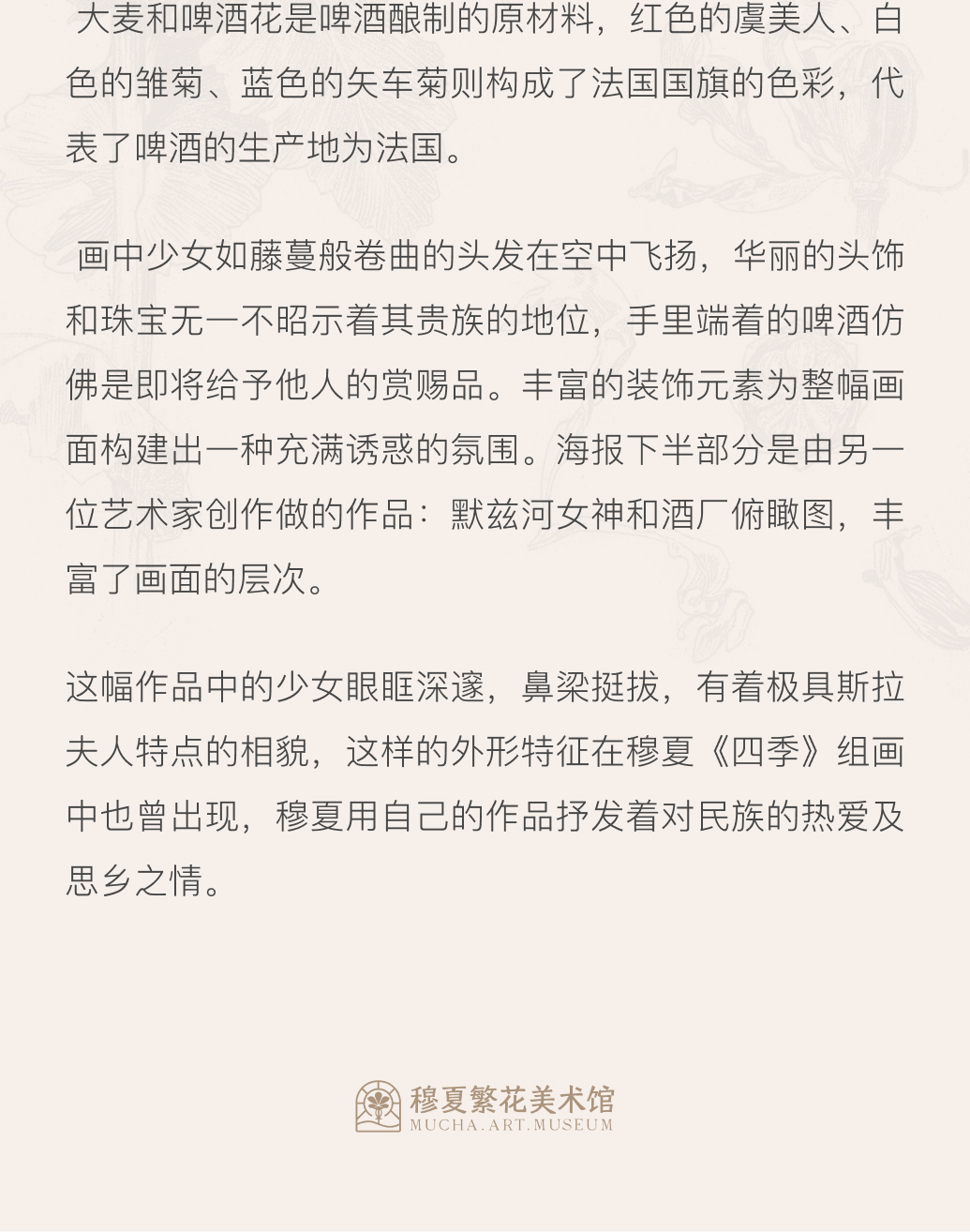 大麦和啤酒花是啤酒酿制的原材料，红色的虞美人、白色的雏菊、蓝色的矢车菊则构成了法国国旗的色彩，代表了啤酒的生产地为法国。

画中少女如藤蔓般卷曲的头发在空中飞扬，华丽的头饰和珠宝无一不昭示着其贵族的地位，手里端着的啤酒仿佛是即将给予他人的赏赐品。丰富的装饰元素为整幅画面构建出一种充满诱惑的氛围。海报下半部分是由另一位艺术家创作做的作品：默兹河女神和酒厂俯瞰图，丰富了画面的层次。

这幅作品中的少女眼眶深邃，鼻梁挺拔，有着极具斯拉夫人特点的相貌，这样的外形特征在穆夏《四季》组画中也曾出现，穆夏用自己的作品抒发着对民族的热爱及思乡之情。

穆夏繁花美术馆
MUCHA.ART.MUSEUM